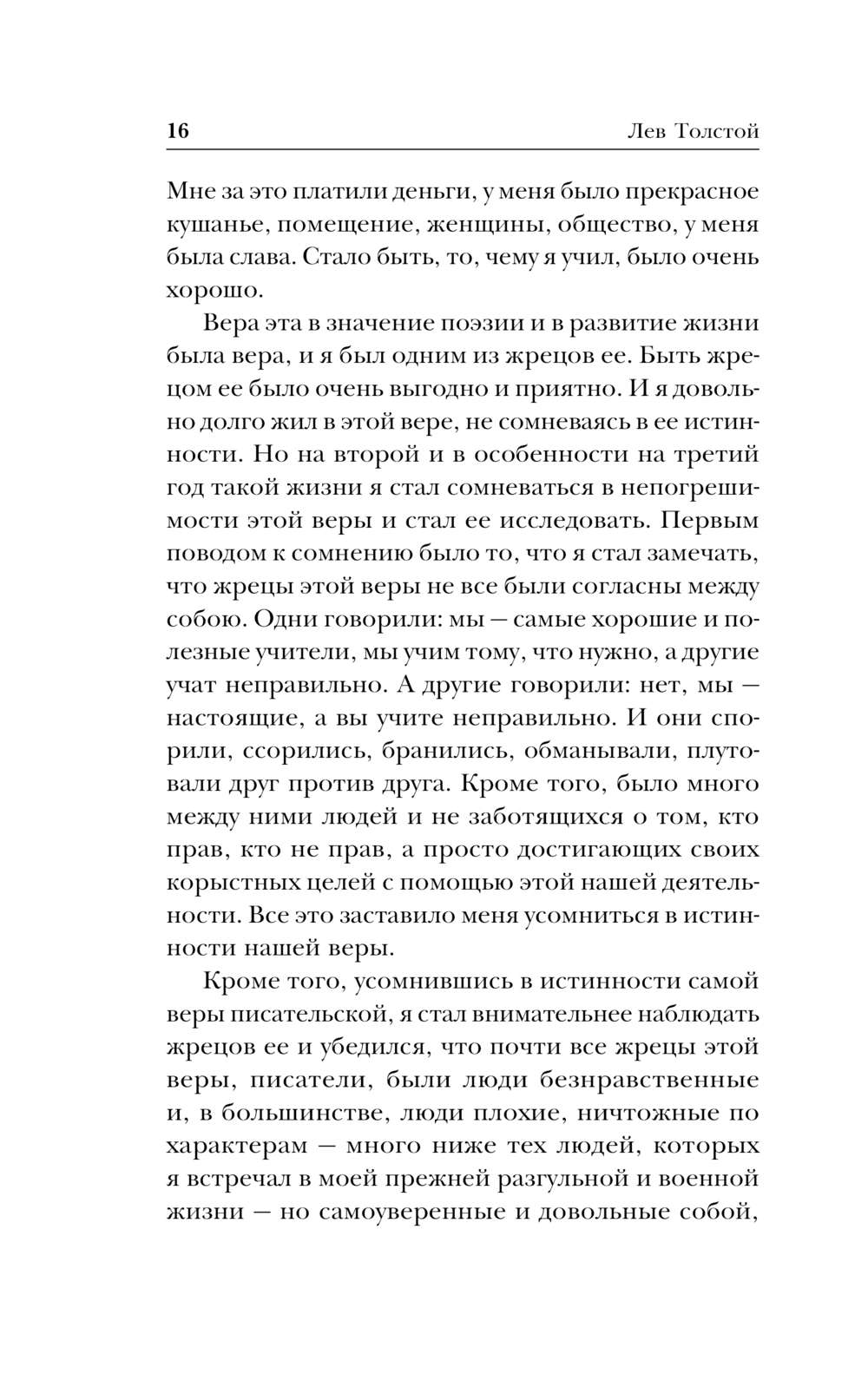 16 Лев Толстой

Мне за это платили деньги, у меня было прекрасное кушанье, помещение, женщины, общество, у меня была слава. Стало быть, то, чему я учил, было очень хорошо.

Вера эта в значение поэзии и в развитие жизни была вера, и я был одним из жрецов ее. Быть жрецом ее было очень выгодно и приятно. И я довольно долго жил в этой вере, не сомневаясь в ее истинности. Но на второй и в особенности на третий год такой жизни я стал сомневаться в непогрешимости этой веры и стал ее исследовать. Первым поводом к сомнению было то, что я стал замечать, что жрецы этой веры не все были согласны между собою. Одни говорили: мы — самые хорошие и полезные учители, мы учим тому, что нужно, а другие учат неправильно. А другие говорили: нет, мы — настоящие, а вы учите неправильно. И они спорили, ссорились, бранились, обманывали, плутовали друг против друга. Кроме того, было много между ними людей и не заботящихся о том, кто прав, кто не прав, а просто достигающих своих корыстных целей с помощью этой нашей деятельности. Все это заставило меня усомниться в истинности нашей веры.

Кроме того, усомнившись в истинности самой веры писательской, я стал внимательнее наблюдать жрецов ее и убедился, что почти все жрецы этой веры, писатели, были люди безнравственные и, в большинстве, люди плохие, ничтожные по характерам — много ниже тех людей, которых я встречал в моей прежней разгульной и военной жизни — но самоуверенные и довольные собой,